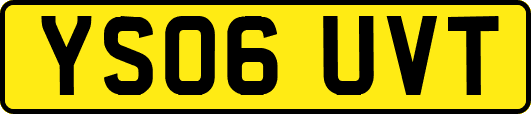 YS06 UVT